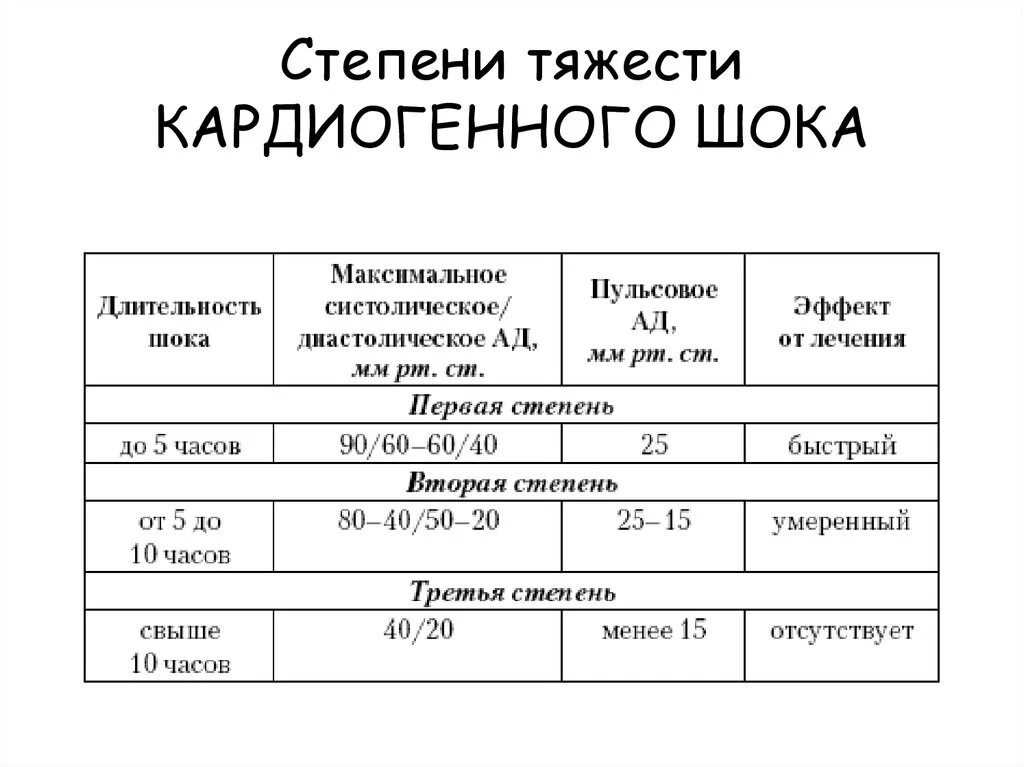 Степени тяжести КАРДИОГЕННОГО ШОКА

| Длительность шока | Максимальное систолическое/ диастолическое АД, мм рт. ст. | Пульсовое АД, мм рт. ст. | Эффект от лечения |
|---|---|---|---|
| Первая степень | | | |
| до 5 часов | 90/60–60/40 | 25 | быстрый |
| Вторая степень | | | |
| от 5 до 10 часов | 80–40/50–20 | 25–15 | умеренный |
| Третья степень | | | |
| свыше 10 часов | 40/20 | менее 15 | отсутствует |